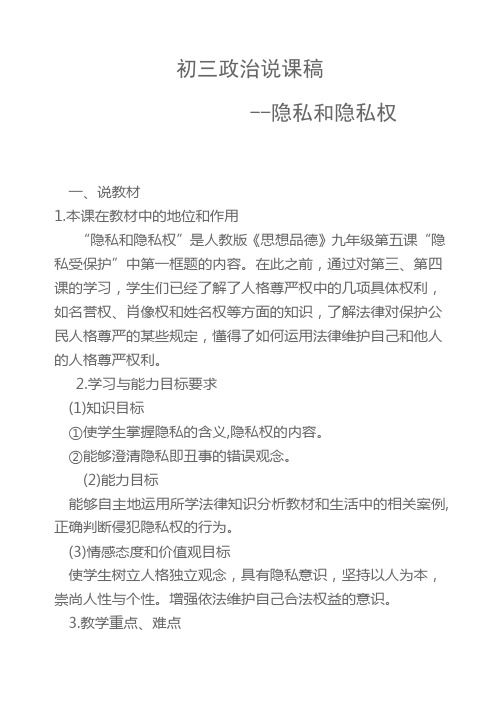 初三政治说课稿

--隐私和隐私权

一、说教材

1.本课在教材中的地位和作用

“隐私和隐私权”是人教版《思想品德》九年级第五课“隐私受保护”中第一框题的内容。在此之前，通过对第三、第四课的学习，学生们已经了解了人格尊严权中的几项具体权利，如名誉权、肖像权和姓名权等方面的知识，了解法律对保护公民人格尊严的某些规定，懂得了如何运用法律维护自己和他人的人格尊严权利。

2.学习与能力目标要求

(1)知识目标

①使学生掌握隐私的含义,隐私权的内容。

②能够澄清隐私即丑事的错误观念。

(2)能力目标

能够自主地运用所学法律知识分析教材和生活中的相关案例,正确判断侵犯隐私权的行为。

(3)情感态度和价值观目标

使学生树立人格独立观念，具有隐私意识，坚持以人为本，崇尚人性与个性。增强依法维护自己合法权益的意识。

3.教学重点、难点